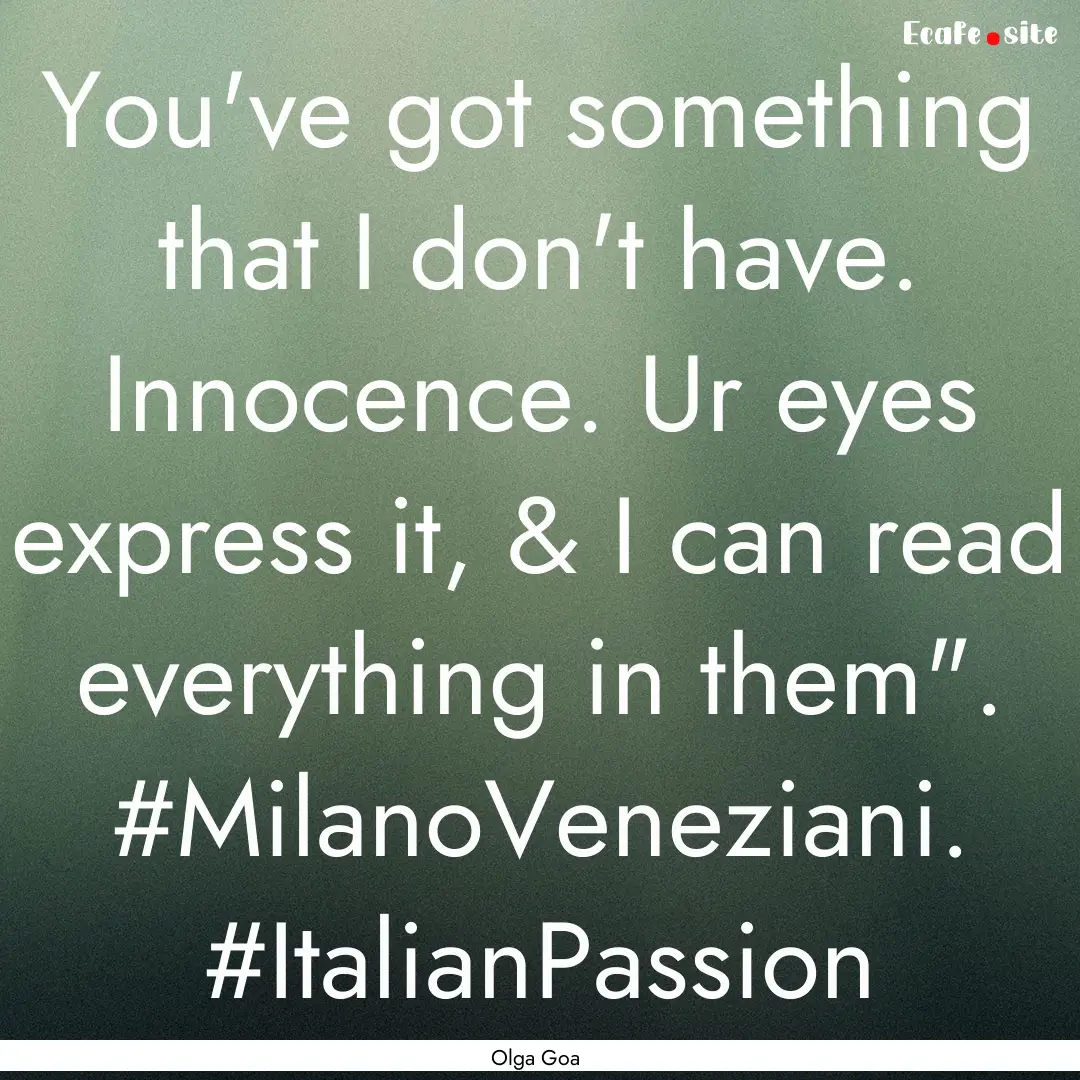 Ecafe.site

You've got something that I don't have. Innocence. Ur eyes express it, & I can read everything in them". #MilanoVeneziani. #ItalianPassion

Olga Goa